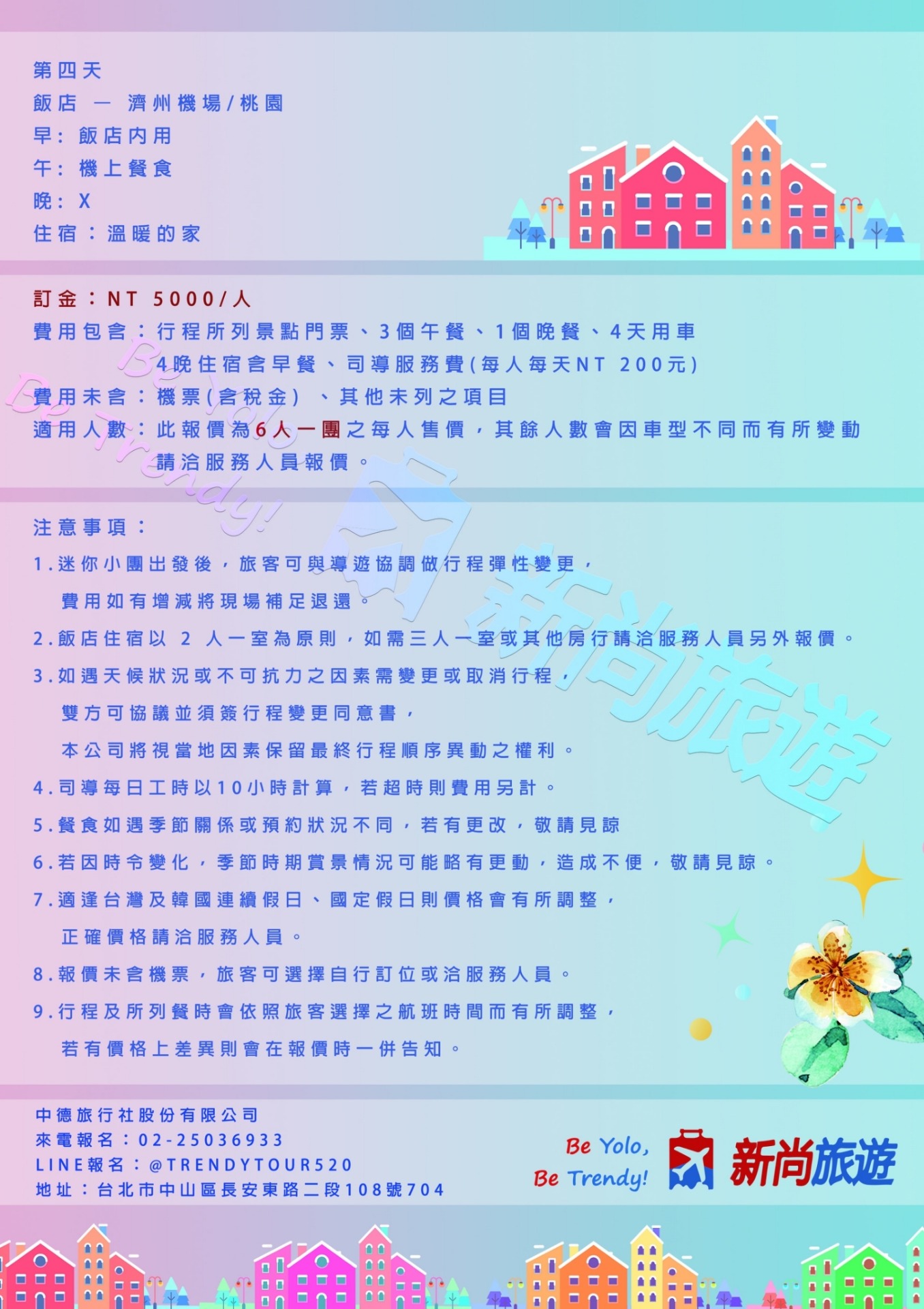 第四天
飯店 — 濟州機場/桃園
早：飯店內用
午：機上餐食
晚：X
住宿：溫暖的家

訂金：NT 5000/人
費用包含：行程所列景點門票、3個午餐、1個晚餐、4天用車
4晚住宿含早餐、司導服務費(每人每天NT 200元)
費用未含：機票(含稅金)、其他未列之項目
適用人數：此報價為6人一團之每人售價，其餘人數會因車型不同而有所變動
請洽服務人員報價。

注意事項：
1.迷你小團出發後，旅客可與導遊協調做行程彈性變更，
費用如有增減將現場補足退還。
2.飯店住宿以2人一室為原則，如需三人一室或其他房行請洽服務人員另外報價。
3.如遇天候狀況或不可抗力之因素需變更或取消行程，
雙方可協議並須簽行程變更同意書，
本公司將視當地因素保留最終行程順序異動之權利。
4.司導每日工時以10小時計算，若超時則費用另計。
5.餐食如遇季節關係或預約狀況不同，若有更改，敬請見諒
6.若因時令變化，季節時期賞景情況可能略有更動，造成不便，敬請見諒。
7.適逢台灣及韓國連續假日、國定假日則價格會有所調整，
正確價格請洽服務人員。
8.報價未含機票，旅客可選擇自行訂位或洽服務人員。
9.行程及所列餐時會依照旅客選擇之航班時間而有所調整，
若有價格上差異則會在報價時一併告知。

中德旅行社股份有限公司
來電報名：02-25036933
LINE報名：@TRENDYTOUR520
地址：台北市中山區長安東路二段108號704

Be Yolo,
Be Trendy!
新尚旅遊

Be Yolo, Be Trendy!
新尚旅遊